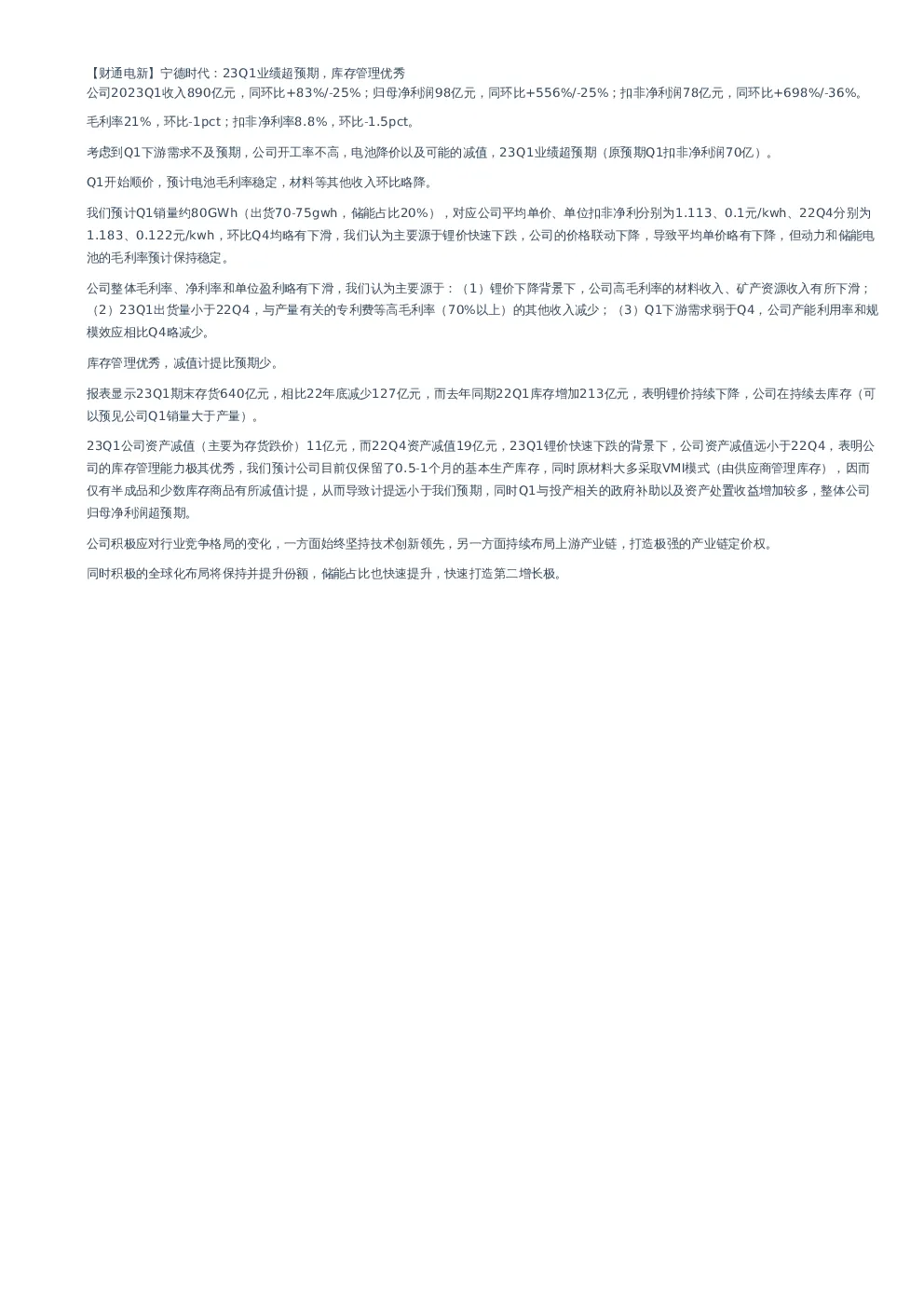 【财通电新】宁德时代：23Q1业绩超预期，库存管理优秀
公司2023Q1收入890亿元，同环比+83%/-25%；归母净利润98亿元，同环比+556%/-25%；扣非净利润78亿元，同环比+698%/-36%。

毛利率21%，环比-1pct；扣非净利率8.8%，环比-1.5pct。

考虑到Q1下游需求不及预期，公司开工率不高，电池降价以及可能的减值，23Q1业绩超预期（原预期Q1扣非净利润70亿）。

Q1开始顺价，预计电池毛利率稳定，材料等其他收入环比略降。

我们预计Q1销量约80GWh（出货70-75gwh，储能占比20%），对应公司平均单价、单位扣非净利分别为1.113、0.1元/kwh、22Q4分别为1.183、0.122元/kwh，环比Q4均略有下滑，我们认为主要源于锂价快速下跌，公司的价格联动下降，导致平均单价略有下降，但动力和储能电池的毛利率预计保持稳定。

公司整体毛利率、净利率和单位盈利略有下滑，我们认为主要源于：（1）锂价下降背景下，公司高毛利率的材料收入、矿产资源收入有所下滑；（2）23Q1出货量小于22Q4，与产量有关的专利费等高毛利率（70%以上）的其他收入减少；（3）Q1下游需求弱于Q4，公司产能利用率和规模效应相比Q4略减少。

库存管理优秀，减值计提比预期少。

报表显示23Q1期末存货640亿元，相比22年底减少127亿元，而去年同期22Q1库存增加213亿元，表明锂价持续下降，公司在持续去库存（可以预见公司Q1销量大于产量）。

23Q1公司资产减值（主要为存货跌价）11亿元，而22Q4资产减值19亿元，23Q1锂价快速下跌的背景下，公司资产减值远小于22Q4，表明公司的库存管理能力极其优秀，我们预计公司目前仅保留了0.5-1个月的基本生产库存，同时原材料大多采取VMI模式（由供应商管理库存），因而仅有半成品和少数库存商品有所减值计提，从而导致计提远小于我们预期，同时Q1与投产相关的政府补助以及资产处置收益增加较多，整体公司归母净利润超预期。

公司积极应对行业竞争格局的变化，一方面始终坚持技术创新领先，另一方面持续布局上游产业链，打造极强的产业链定价权。

同时积极的全球化布局将保持并提升份额，储能占比也快速提升，快速打造第二增长极。